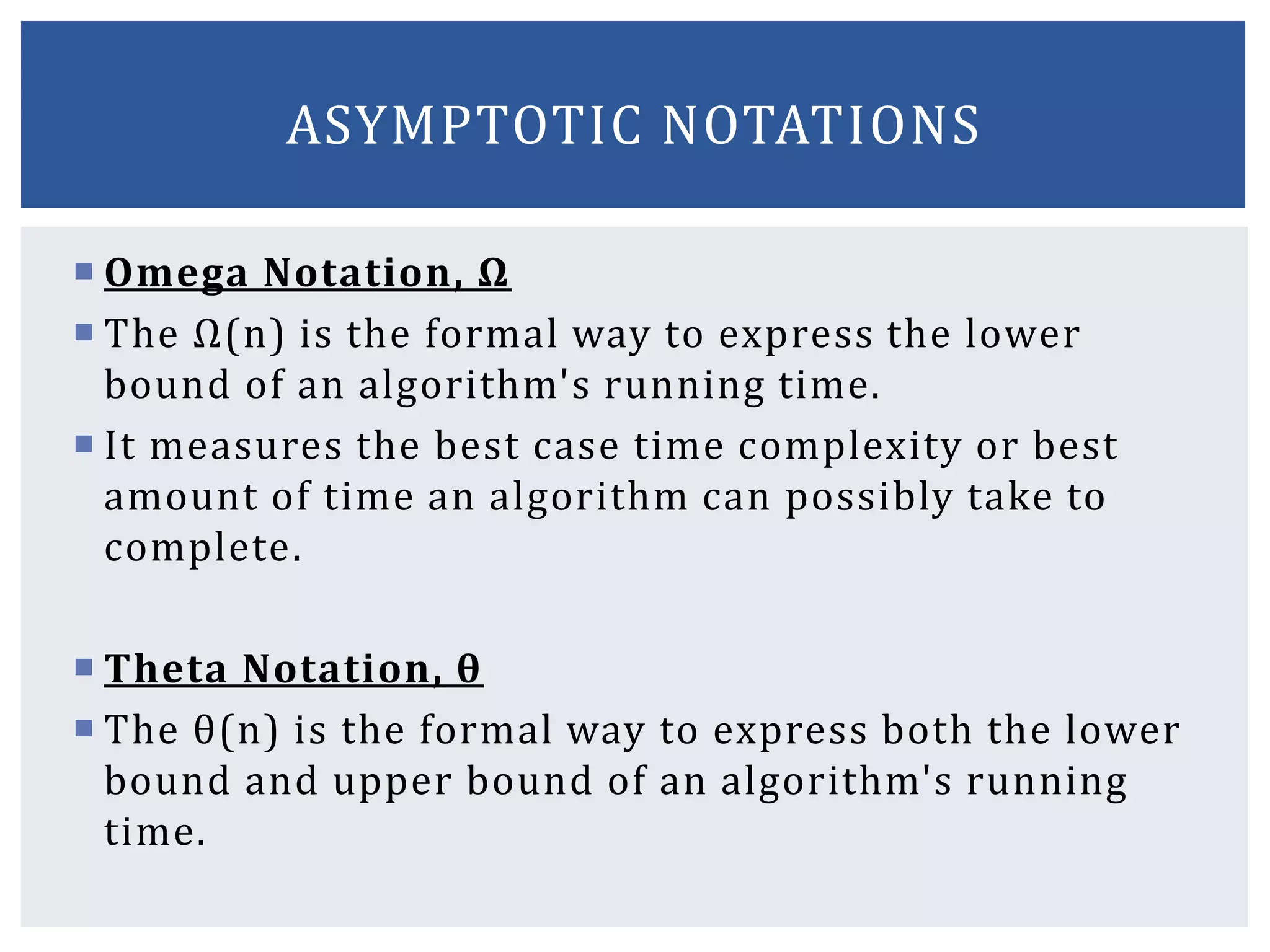 ASYMPTOTIC NOTATIONS

Omega Notation, Ω

The Ω(n) is the formal way to express the lower bound of an algorithm's running time.

It measures the best case time complexity or best amount of time an algorithm can possibly take to complete.

Theta Notation, θ

The θ(n) is the formal way to express both the lower bound and upper bound of an algorithm's running time.